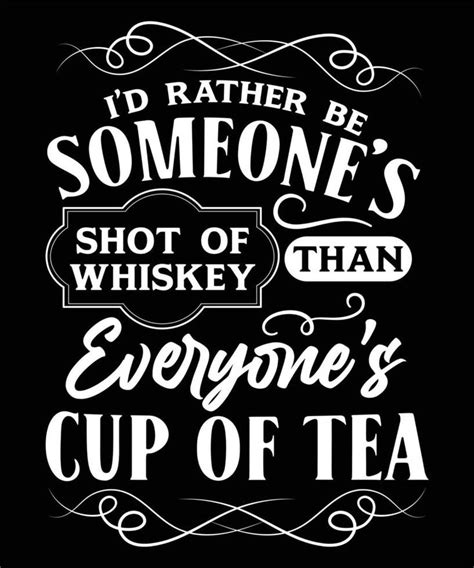 I'D RATHER BE
SOMEONE'S
SHOT OF WHISKEY
THAN
Everyone's
CUP OF TEA